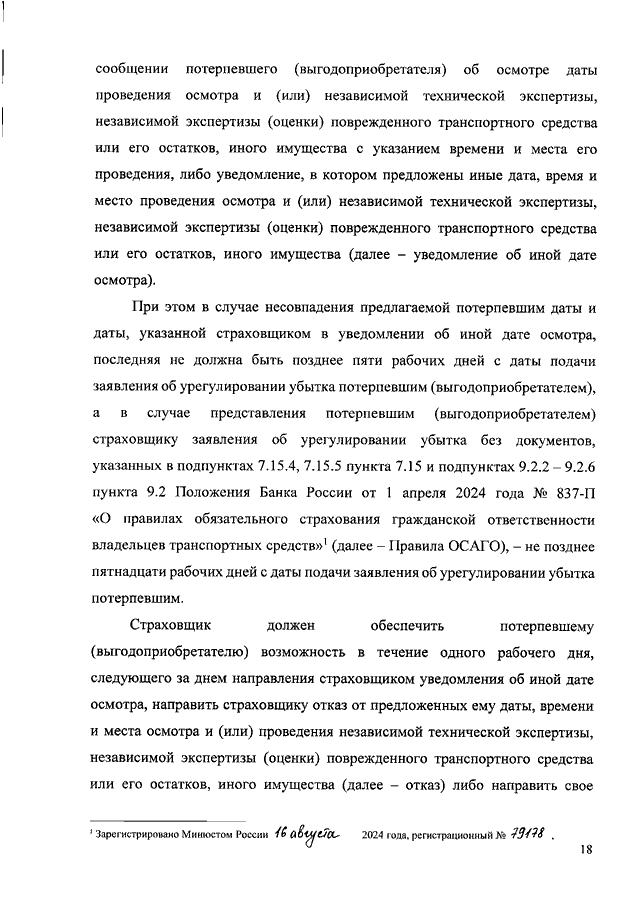 сообщении потерпевшего (выгодоприобретателя) об осмотре даты проведения осмотра и (или) независимой технической экспертизы, независимой экспертизы (оценки) поврежденного транспортного средства или его остатков, иного имущества с указанием времени и места его проведения, либо уведомление, в котором предложены иные дата, время и место проведения осмотра и (или) независимой технической экспертизы, независимой экспертизы (оценки) поврежденного транспортного средства или его остатков, иного имущества (далее – уведомление об иной дате осмотра).

При этом в случае несовпадения предлагаемой потерпевшим даты и даты, указанной страховщиком в уведомлении об иной дате осмотра, последняя не должна быть позднее пяти рабочих дней с даты подачи заявления об урегулировании убытка потерпевшим (выгодоприобретателем), а в случае представления потерпевшим (выгодоприобретателем) страховщику заявления об урегулировании убытка без документов, указанных в подпунктах 7.15.4, 7.15.5 пункта 7.15 и подпунктах 9.2.2 – 9.2.6 пункта 9.2 Положения Банка России от 1 апреля 2024 года № 837-П «О правилах обязательного страхования гражданской ответственности владельцев транспортных средств»$^1$ (далее – Правила ОСАГО), – не позднее пятнадцати рабочих дней с даты подачи заявления об урегулировании убытка потерпевшим.

Страховщик должен обеспечить потерпевшему (выгодоприобретателю) возможность в течение одного рабочего дня, следующего за днем направления страховщиком уведомления об иной дате осмотра, направить страховщику отказ от предложенных ему даты, времени и места осмотра и (или) проведения независимой технической экспертизы, независимой экспертизы (оценки) поврежденного транспортного средства или его остатков, иного имущества (далее – отказ) либо направить свое

$^1$ Зарегистрировано Минюстом России 16 августа 2024 года, регистрационный № 79178 .

18